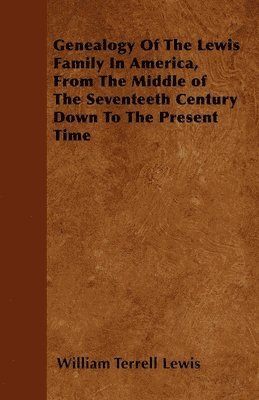 Genealogy Of The Lewis Family In America, From The Middle of The Seventeeth Century Down To The Present Time

William Terrell Lewis